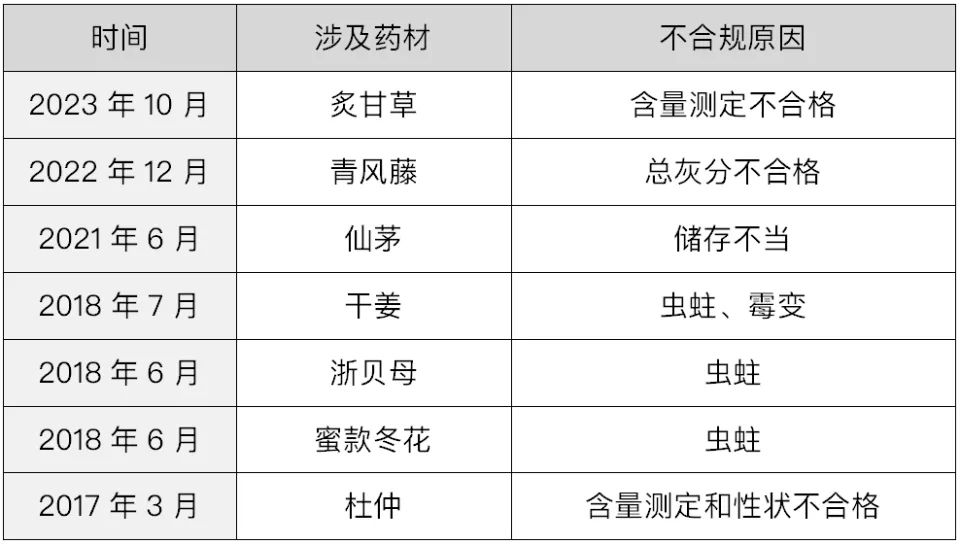 | 时间 | 涉及药材 | 不合规原因 |
|---|---|---|
| 2023 年 10 月 | 炙甘草 | 含量测定不合格 |
| 2022 年 12 月 | 青风藤 | 总灰分不合格 |
| 2021 年 6 月 | 仙茅 | 储存不当 |
| 2018 年 7 月 | 干姜 | 虫蛀、霉变 |
| 2018 年 6 月 | 浙贝母 | 虫蛀 |
| 2018 年 6 月 | 蜜款冬花 | 虫蛀 |
| 2017 年 3 月 | 杜仲 | 含量测定和性状不合格 |